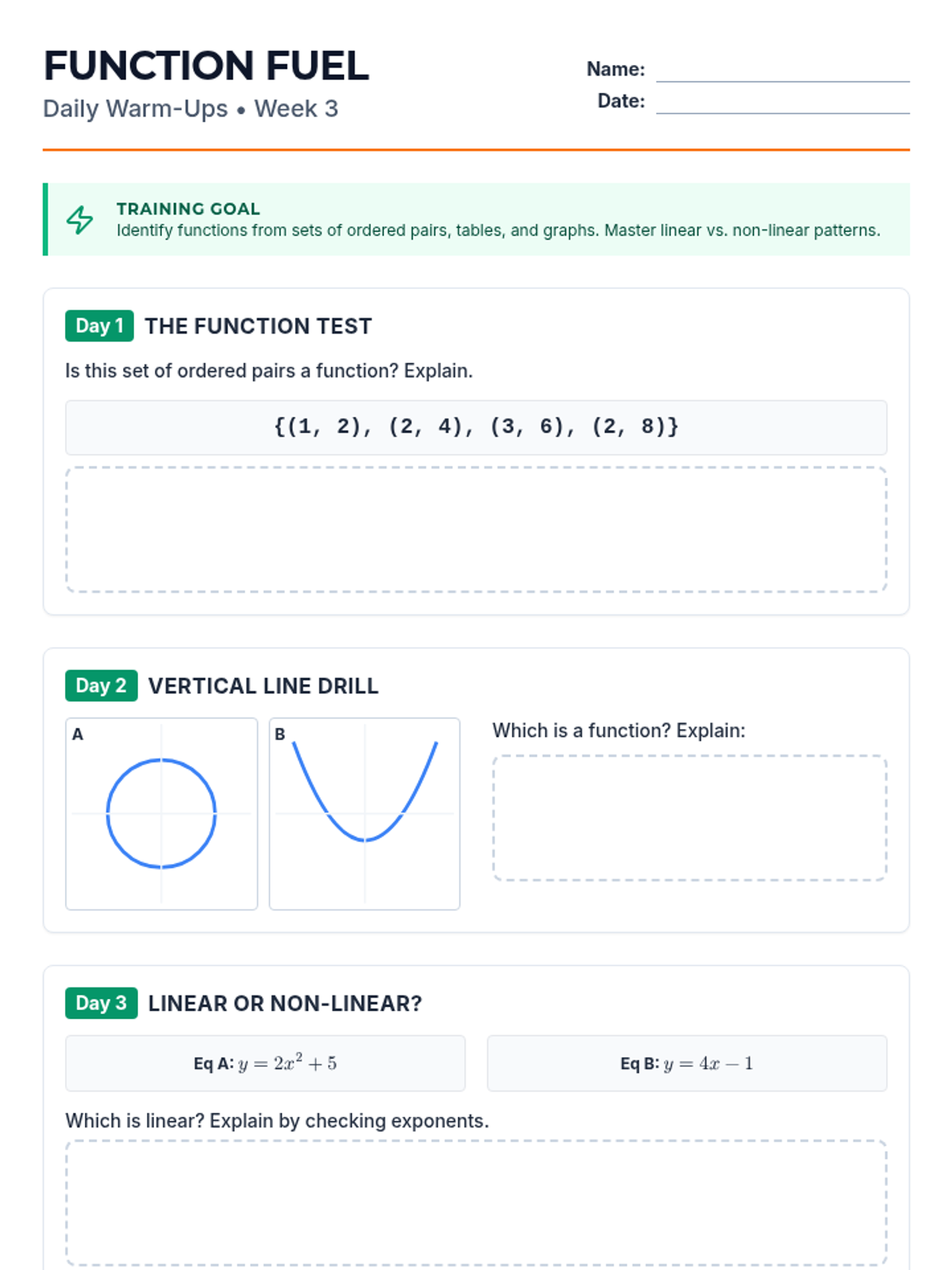 FUNCTION FUEL
Daily Warm-Ups • Week 3

Name: ____
Date: ____

TRAINING GOAL
Identify functions from sets of ordered pairs, tables, and graphs. Master linear vs. non-linear patterns.

Day 1 THE FUNCTION TEST

Is this set of ordered pairs a function? Explain.

{(1, 2), (2, 4), (3, 6), (2, 8)}

Day 2 VERTICAL LINE DRILL

A

B

Which is a function? Explain:

Day 3 LINEAR OR NON-LINEAR?

Eq A: $y = 2x^2 + 5$

Eq B: $y = 4x - 1$

Which is linear? Explain by checking exponents.